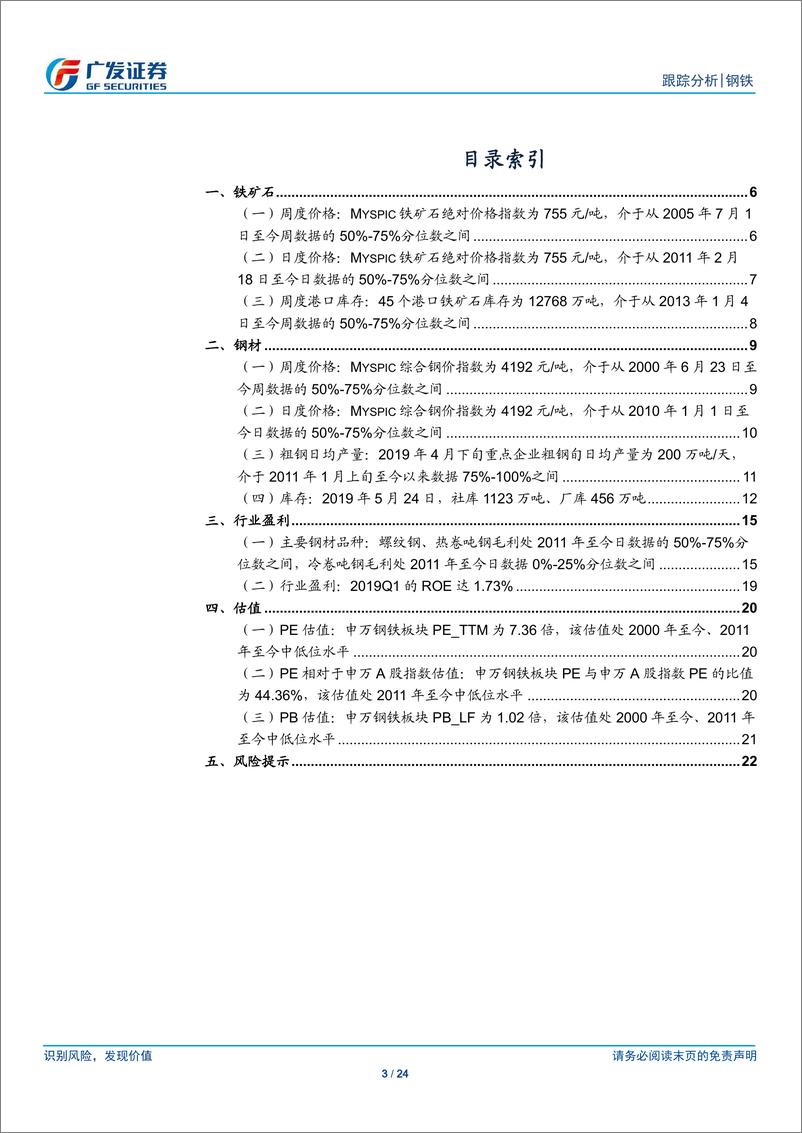 广发证券
GF SECURITIES

跟踪分析|钢铁

目录索引

一、铁矿石 ........ 6

（一）周度价格：MYSPIC 铁矿石绝对价格指数为 755 元/吨，介于从 2005 年 7 月 1 日至今周数据的 50%-75%分位数之间 ........ 6

（二）日度价格：MYSPIC 铁矿石绝对价格指数为 755 元/吨，介于从 2011 年 2 月 18 日至今日数据的 50%-75%分位数之间 ........ 7

（三）周度港口库存：45 个港口铁矿石库存为 12768 万吨，介于从 2013 年 1 月 4 日至今周数据的 50%-75%分位数之间 ........ 8

二、钢材 ........ 9

（一）周度价格：MYSPIC 综合钢价指数为 4192 元/吨，介于从 2000 年 6 月 23 日至今周数据的 50%-75%分位数之间 ........ 9

（二）日度价格：MYSPIC 综合钢价指数为 4192 元/吨，介于从 2010 年 1 月 1 日至今日数据的 50%-75%分位数之间 ........ 10

（三）粗钢日均产量：2019 年 4 月下旬重点企业粗钢旬日均产量为 200 万吨/天，介于 2011 年 1 月上旬至今以来数据 75%-100%之间 ........ 11

（四）库存：2019 年 5 月 24 日，社库 1123 万吨、厂库 456 万吨 ........ 12

三、行业盈利 ........ 15

（一）主要钢材品种：螺纹钢、热卷吨钢毛利处 2011 年至今日数据的 50%-75%分位数之间，冷卷吨钢毛利处 2011 年至今日数据 0%-25%分位数之间 ........ 15

（二）行业盈利：2019Q1 的 ROE 达 1.73% ........ 19

四、估值 ........ 20

（一）PE 估值：申万钢铁板块 PE_TTM 为 7.36 倍，该估值处 2000 年至今、2011 年至今中低位水平 ........ 20

（二）PE 相对于申万 A 股指数估值：申万钢铁板块 PE 与申万 A 股指数 PE 的比值为 44.36%，该估值处 2011 年至今中低位水平 ........ 20

（三）PB 估值：申万钢铁板块 PB_LF 为 1.02 倍，该估值处 2000 年至今、2011 年至今中低位水平 ........ 21

五、风险提示 ........ 22

识别风险，发现价值

请务必阅读末页的免责声明

3 / 24